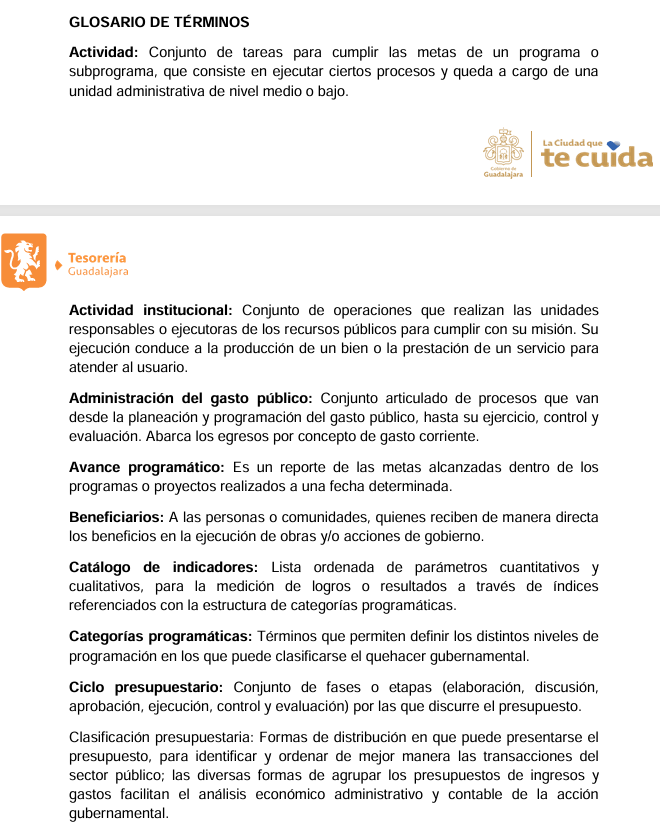 GLOSARIO DE TÉRMINOS

Actividad: Conjunto de tareas para cumplir las metas de un programa o subprograma, que consiste en ejecutar ciertos procesos y queda a cargo de una unidad administrativa de nivel medio o bajo.

Gobierno de Guadalajara

La Ciudad que te cuida

Tesorería Guadalajara

Actividad institucional: Conjunto de operaciones que realizan las unidades responsables o ejecutoras de los recursos públicos para cumplir con su misión. Su ejecución conduce a la producción de un bien o la prestación de un servicio para atender al usuario.

Administración del gasto público: Conjunto articulado de procesos que van desde la planeación y programación del gasto público, hasta su ejercicio, control y evaluación. Abarca los egresos por concepto de gasto corriente.

Avance programático: Es un reporte de las metas alcanzadas dentro de los programas o proyectos realizados a una fecha determinada.

Beneficiarios: A las personas o comunidades, quienes reciben de manera directa los beneficios en la ejecución de obras y/o acciones de gobierno.

Catálogo de indicadores: Lista ordenada de parámetros cuantitativos y cualitativos, para la medición de logros o resultados a través de índices referenciados con la estructura de categorías programáticas.

Categorías programáticas: Términos que permiten definir los distintos niveles de programación en los que puede clasificarse el quehacer gubernamental.

Ciclo presupuestario: Conjunto de fases o etapas (elaboración, discusión, aprobación, ejecución, control y evaluación) por las que discurre el presupuesto.

Clasificación presupuestaria: Formas de distribución en que puede presentarse el presupuesto, para identificar y ordenar de mejor manera las transacciones del sector público; las diversas formas de agrupar los presupuestos de ingresos y gastos facilitan el análisis económico administrativo y contable de la acción gubernamental.